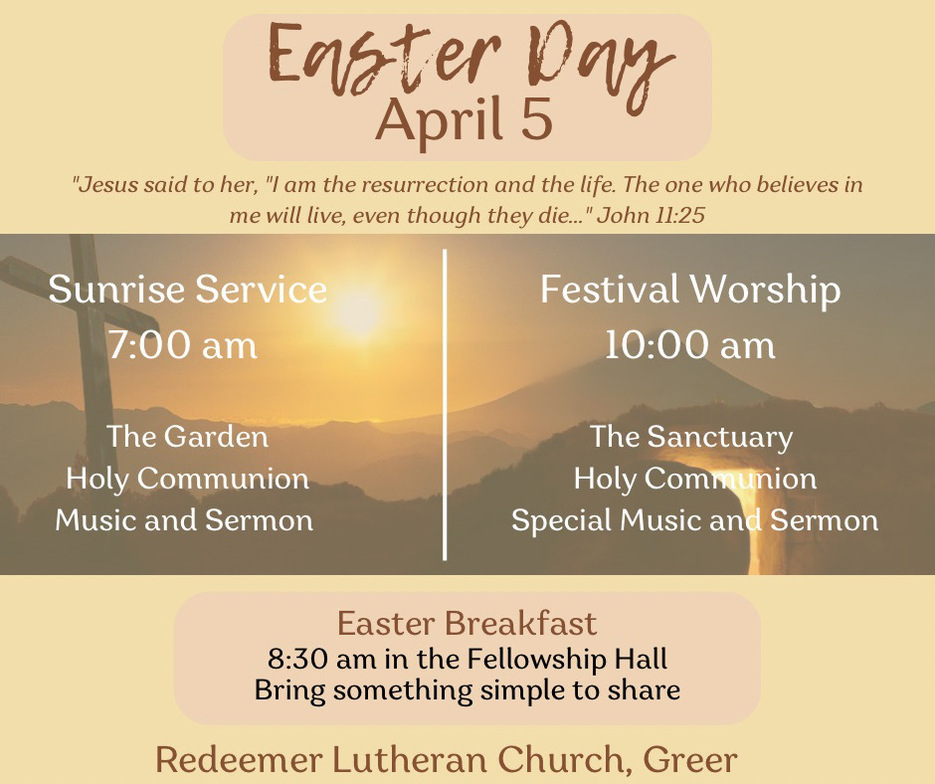 Easter Day
April 5

"Jesus said to her, "I am the resurrection and the life. The one who believes in me will live, even though they die..." John 11:25

Sunrise Service
7:00 am

The Garden
Holy Communion
Music and Sermon

Festival Worship
10:00 am

The Sanctuary
Holy Communion
Special Music and Sermon

Easter Breakfast
8:30 am in the Fellowship Hall
Bring something simple to share

Redeemer Lutheran Church, Greer